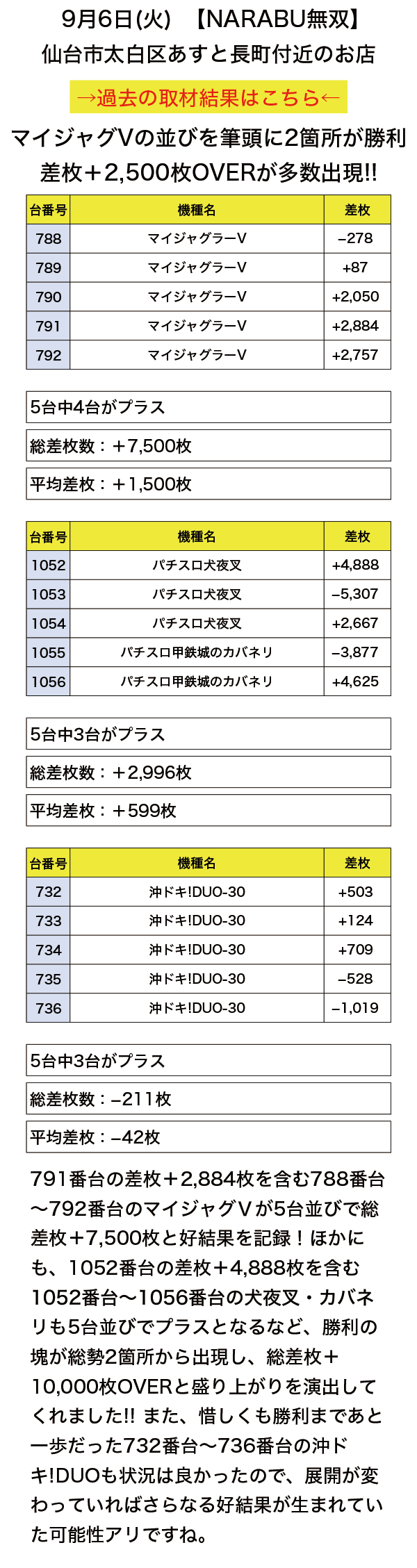 9月6日(火)　【NARABU無双】
仙台市太白区あすと長町付近のお店

→過去の取材結果はこちら←

マイジャグVの並びを筆頭に2箇所が勝利
差枚＋2,500枚OVERが多数出現!!

| 台番号 | 機種名 | 差枚 |
|---|---|---|
| 788 | マイジャグラーV | −278 |
| 789 | マイジャグラーV | +87 |
| 790 | マイジャグラーV | +2,050 |
| 791 | マイジャグラーV | +2,884 |
| 792 | マイジャグラーV | +2,757 |

5台中4台がプラス

総差枚数：＋7,500枚

平均差枚：＋1,500枚

| 台番号 | 機種名 | 差枚 |
|---|---|---|
| 1052 | パチスロ犬夜叉 | +4,888 |
| 1053 | パチスロ犬夜叉 | −5,307 |
| 1054 | パチスロ犬夜叉 | +2,667 |
| 1055 | パチスロ甲鉄城のカバネリ | −3,877 |
| 1056 | パチスロ甲鉄城のカバネリ | +4,625 |

5台中3台がプラス

総差枚数：＋2,996枚

平均差枚：＋599枚

| 台番号 | 機種名 | 差枚 |
|---|---|---|
| 732 | 沖ドキ!DUO-30 | +503 |
| 733 | 沖ドキ!DUO-30 | +124 |
| 734 | 沖ドキ!DUO-30 | +709 |
| 735 | 沖ドキ!DUO-30 | −528 |
| 736 | 沖ドキ!DUO-30 | −1,019 |

5台中3台がプラス

総差枚数：−211枚

平均差枚：−42枚

791番台の差枚＋2,884枚を含む788番台〜792番台のマイジャグVが5台並びで総差枚＋7,500枚と好結果を記録！ほかにも、1052番台の差枚＋4,888枚を含む1052番台〜1056番台の犬夜叉・カバネリも5台並びでプラスとなるなど、勝利の塊が総勢2箇所から出現し、総差枚＋10,000枚OVERと盛り上がりを演出してくれました!! また、惜しくも勝利まであと一歩だった732番台〜736番台の沖ドキ!DUOも状況は良かったので、展開が変わっていればさらなる好結果が生まれていた可能性アリですね。